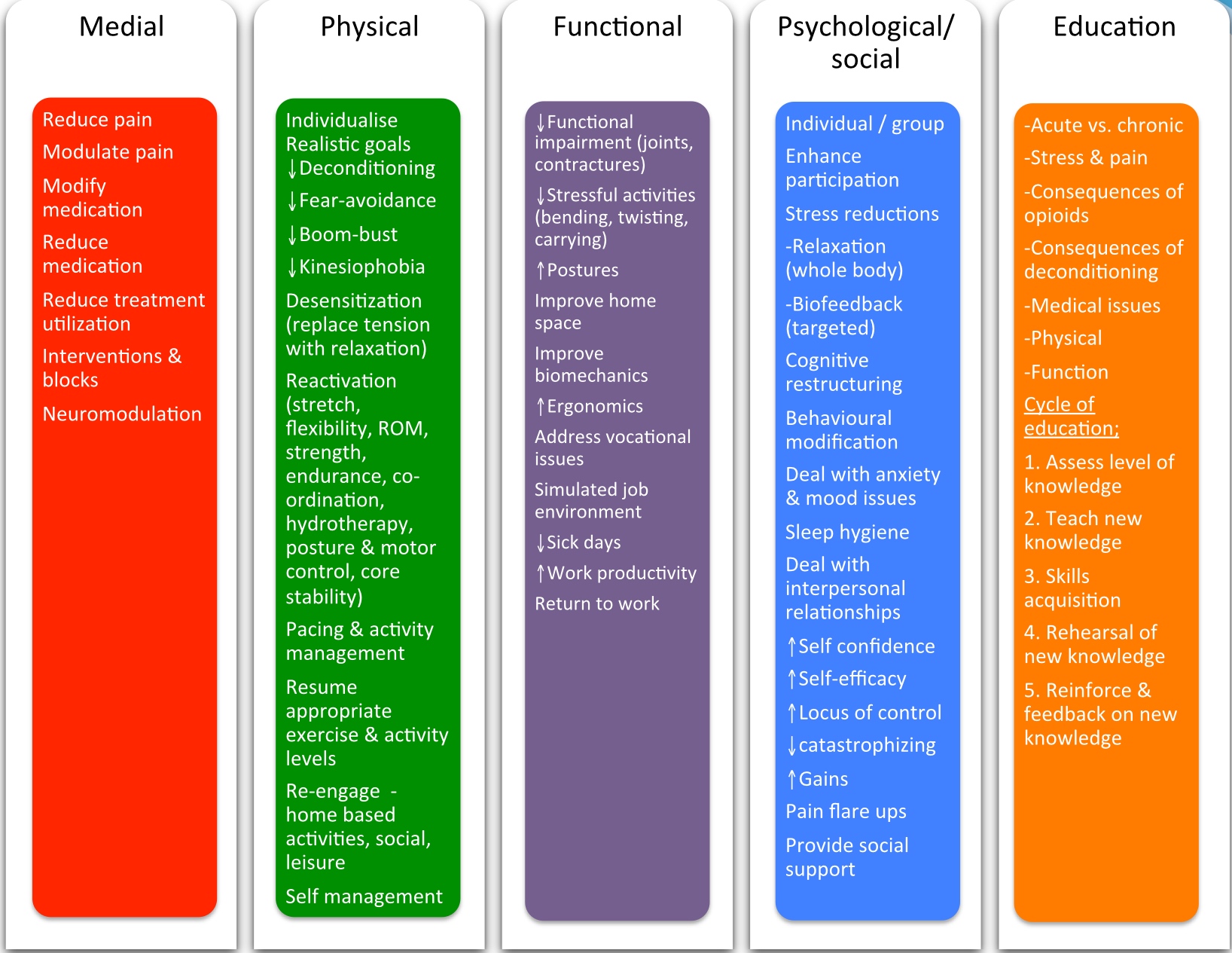 Medial

Reduce pain

Modulate pain

Modify medication

Reduce medication

Reduce treatment utilization

Interventions & blocks

Neuromodulation

Physical

Individualise
Realistic goals
↓Deconditioning

↓Fear-avoidance

↓Boom-bust

↓Kinesiophobia

Desensitization (replace tension with relaxation)

Reactivation (stretch, flexibility, ROM, strength, endurance, co-ordination, hydrotherapy, posture & motor control, core stability)

Pacing & activity management

Resume appropriate exercise & activity levels

Re-engage - home based activities, social, leisure

Self management

Functional

↓Functional impairment (joints, contractures)

↓Stressful activities (bending, twisting, carrying)

↑Postures

Improve home space

Improve biomechanics

↑Ergonomics

Address vocational issues

Simulated job environment

↓Sick days

↑Work productivity

Return to work

Psychological/ social

Individual / group

Enhance participation

Stress reductions

-Relaxation (whole body)

-Biofeedback (targeted)

Cognitive restructuring

Behavioural modification

Deal with anxiety & mood issues

Sleep hygiene

Deal with interpersonal relationships

↑Self confidence

↑Self-efficacy

↑Locus of control

↓catastrophizing

↑Gains

Pain flare ups

Provide social support

Education

-Acute vs. chronic

-Stress & pain

-Consequences of opioids

-Consequences of deconditioning

-Medical issues

-Physical

-Function

Cycle of education;

1. Assess level of knowledge

2. Teach new knowledge

3. Skills acquisition

4. Rehearsal of new knowledge

5. Reinforce & feedback on new knowledge